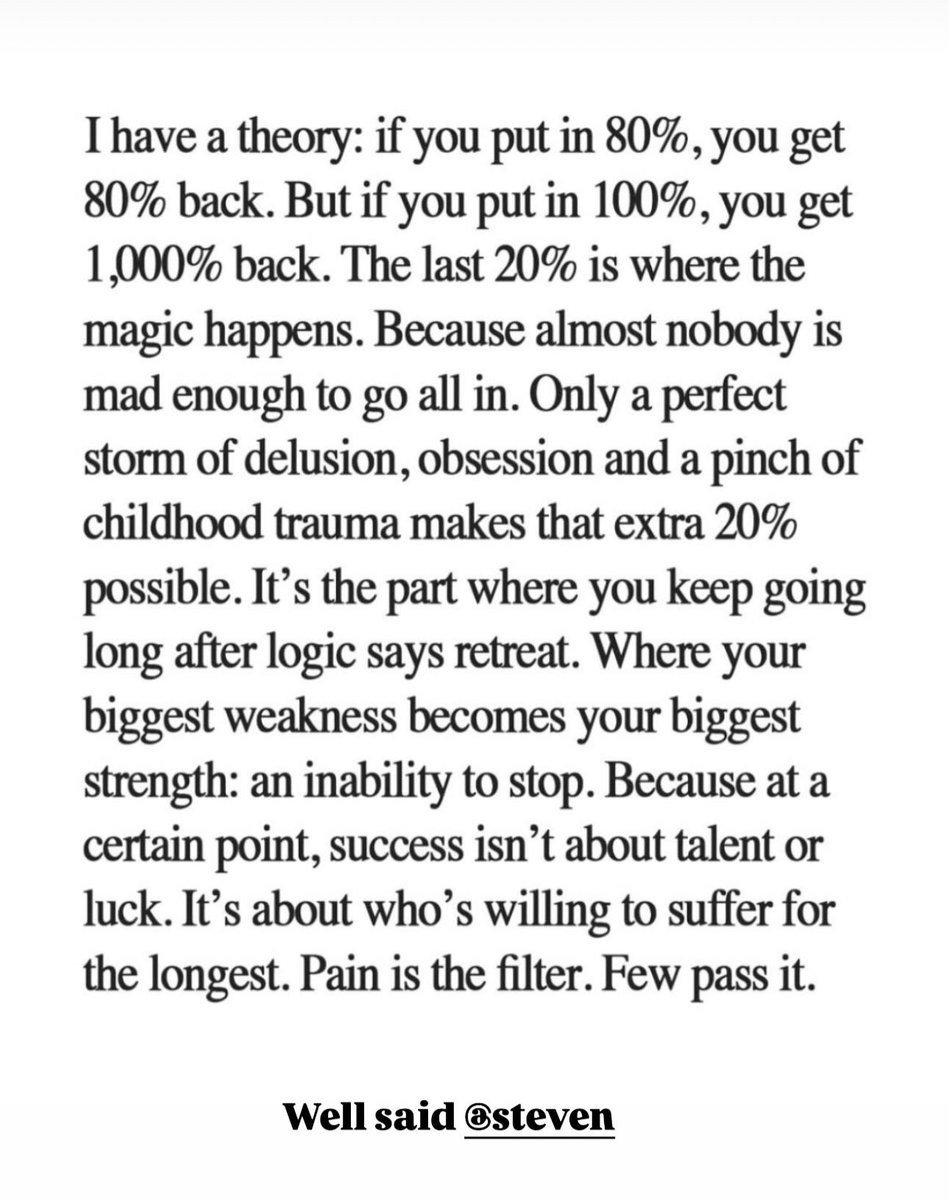 I have a theory: if you put in 80%, you get 80% back. But if you put in 100%, you get 1,000% back. The last 20% is where the magic happens. Because almost nobody is mad enough to go all in. Only a perfect storm of delusion, obsession and a pinch of childhood trauma makes that extra 20% possible. It's the part where you keep going long after logic says retreat. Where your biggest weakness becomes your biggest strength: an inability to stop. Because at a certain point, success isn't about talent or luck. It's about who's willing to suffer for the longest. Pain is the filter. Few pass it.

Well said @steven